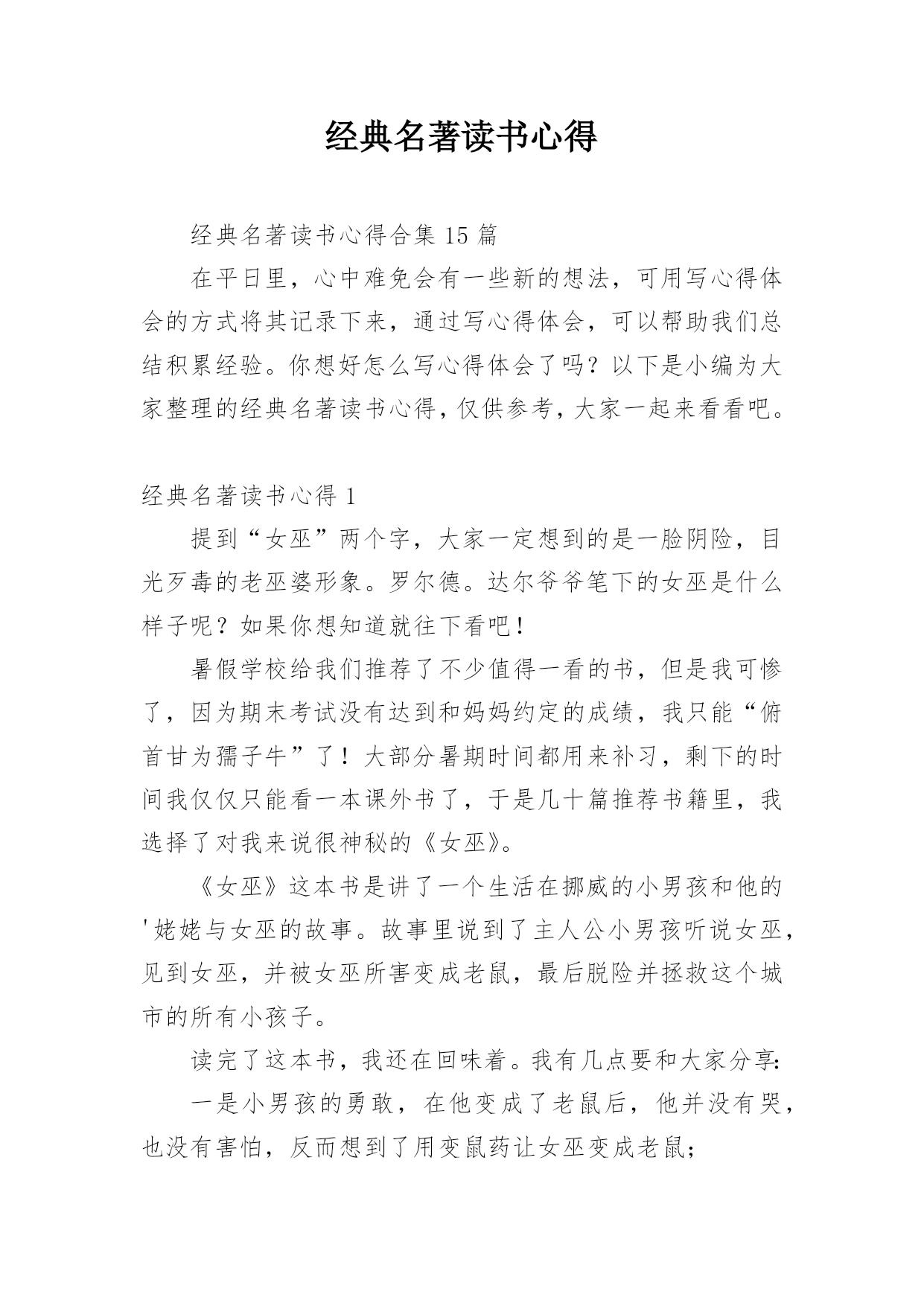 经典名著读书心得

经典名著读书心得合集 15 篇

在平日里，心中难免会有一些新的想法，可用写心得体会的方式将其记录下来，通过写心得体会，可以帮助我们总结积累经验。你想好怎么写心得体会了吗？以下是小编为大家整理的经典名著读书心得，仅供参考，大家一起来看看吧。

经典名著读书心得 1

提到“女巫”两个字，大家一定想到的是一脸阴险，目光歹毒的老巫婆形象。罗尔德。达尔爷爷笔下的女巫是什么样子呢？如果你想知道就往下看吧！

暑假学校给我们推荐了不少值得一看的书，但是我可惨了，因为期末考试没有达到和妈妈约定的成绩，我只能“俯首甘为孺子牛”了！大部分暑期时间都用来补习，剩下的时间我仅仅只能看一本课外书了，于是几十篇推荐书籍里，我选择了对我来说很神秘的《女巫》。

《女巫》这本书是讲了一个生活在挪威的小男孩和他的'姥姥与女巫的故事。故事里说到了主人公小男孩听说女巫，见到女巫，并被女巫所害变成老鼠，最后脱险并拯救这个城市的所有小孩子。

读完了这本书，我还在回味着。我有几点要和大家分享:

一是小男孩的勇敢，在他变成了老鼠后，他并没有哭，也没有害怕，反而想到了用变鼠药让女巫变成老鼠；